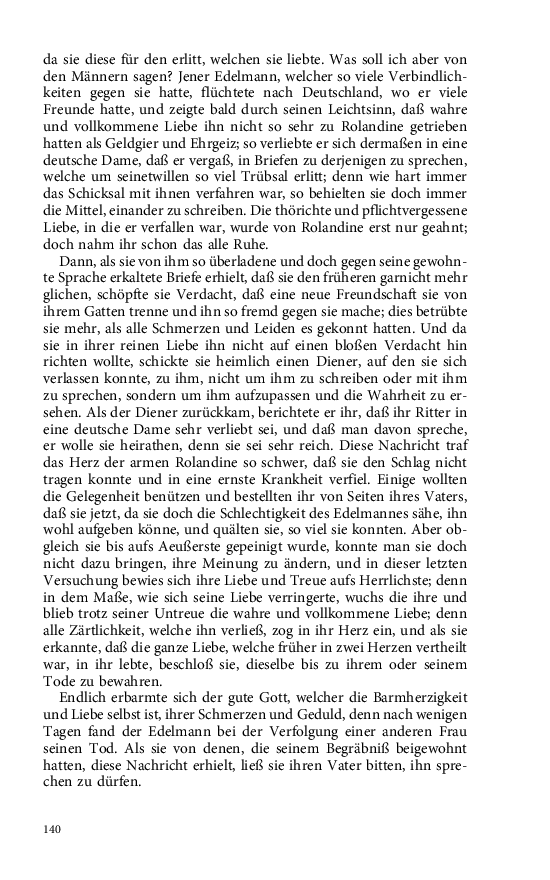 da sie diese für den erlitt, welchen sie liebte. Was soll ich aber von den Männern sagen? Jener Edelmann, welcher so viele Verbindlichkeiten gegen sie hatte, flüchtete nach Deutschland, wo er viele Freunde hatte, und zeigte bald durch seinen Leichtsinn, daß wahre und vollkommene Liebe ihn nicht so sehr zu Rolandine getrieben hatten als Geldgier und Ehrgeiz; so verliebte er sich dermaßen in eine deutsche Dame, daß er vergaß, in Briefen zu derjenigen zu sprechen, welche um seinetwillen so viel Trübsal erlitt; denn wie hart immer das Schicksal mit ihnen verfahren war, so behielten sie doch immer die Mittel, einander zu schreiben. Die thörichte und pflichtvergessene Liebe, in die er verfallen war, wurde von Rolandine erst nur geahnt; doch nahm ihr schon das alle Ruhe.

Dann, als sie von ihm so überladene und doch gegen seine gewohnte Sprache erkaltete Briefe erhielt, daß sie den früheren garnicht mehr glichen, schöpfte sie Verdacht, daß eine neue Freundschaft sie von ihrem Gatten trenne und ihn so fremd gegen sie mache; dies betrübte sie mehr, als alle Schmerzen und Leiden es gekonnt hatten. Und da sie in ihrer reinen Liebe ihn nicht auf einen bloßen Verdacht hin richten wollte, schickte sie heimlich einen Diener, auf den sie sich verlassen konnte, zu ihm, nicht um ihm zu schreiben oder mit ihm zu sprechen, sondern um ihm aufzupassen und die Wahrheit zu ersehen. Als der Diener zurückkam, berichtete er ihr, daß ihr Ritter in eine deutsche Dame sehr verliebt sei, und daß man davon spreche, er wolle sie heirathen, denn sie sei sehr reich. Diese Nachricht traf das Herz der armen Rolandine so schwer, daß sie den Schlag nicht tragen konnte und in eine ernste Krankheit verfiel. Einige wollten die Gelegenheit benützen und bestellten ihr von Seiten ihres Vaters, daß sie jetzt, da sie doch die Schlechtigkeit des Edelmannes sähe, ihn wohl aufgeben könne, und quälten sie, so viel sie konnten. Aber obgleich sie bis aufs Aeußerste gepeinigt wurde, konnte man sie doch nicht dazu bringen, ihre Meinung zu ändern, und in dieser letzten Versuchung bewies sich ihre Liebe und Treue aufs Herrlichste; denn in dem Maße, wie sich seine Liebe verringerte, wuchs die ihre und blieb trotz seiner Untreue die wahre und vollkommene Liebe; denn alle Zärtlichkeit, welche ihn verließ, zog in ihr Herz ein, und als sie erkannte, daß die ganze Liebe, welche früher in zwei Herzen vertheilt war, in ihr lebte, beschloß sie, dieselbe bis zu ihrem oder seinem Tode zu bewahren.

Endlich erbarmte sich der gute Gott, welcher die Barmherzigkeit und Liebe selbst ist, ihrer Schmerzen und Geduld, denn nach wenigen Tagen fand der Edelmann bei der Verfolgung einer anderen Frau seinen Tod. Als sie von denen, die seinem Begräbniß beigewohnt hatten, diese Nachricht erhielt, ließ sie ihren Vater bitten, ihn sprechen zu dürfen.

140